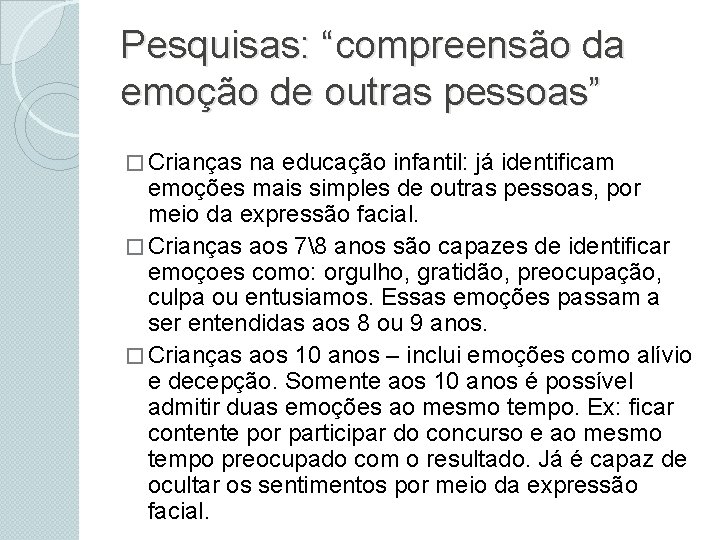 Pesquisas: “compreensão da emoção de outras pessoas”

□ Crianças na educação infantil: já identificam emoções mais simples de outras pessoas, por meio da expressão facial.

□ Crianças aos 7\8 anos são capazes de identificar emoçoes como: orgulho, gratidão, preocupação, culpa ou entusiamos. Essas emoções passam a ser entendidas aos 8 ou 9 anos.

□ Crianças aos 10 anos – inclui emoções como alívio e decepção. Somente aos 10 anos é possível admitir duas emoções ao mesmo tempo. Ex: ficar contente por participar do concurso e ao mesmo tempo preocupado com o resultado. Já é capaz de ocultar os sentimentos por meio da expressão facial.